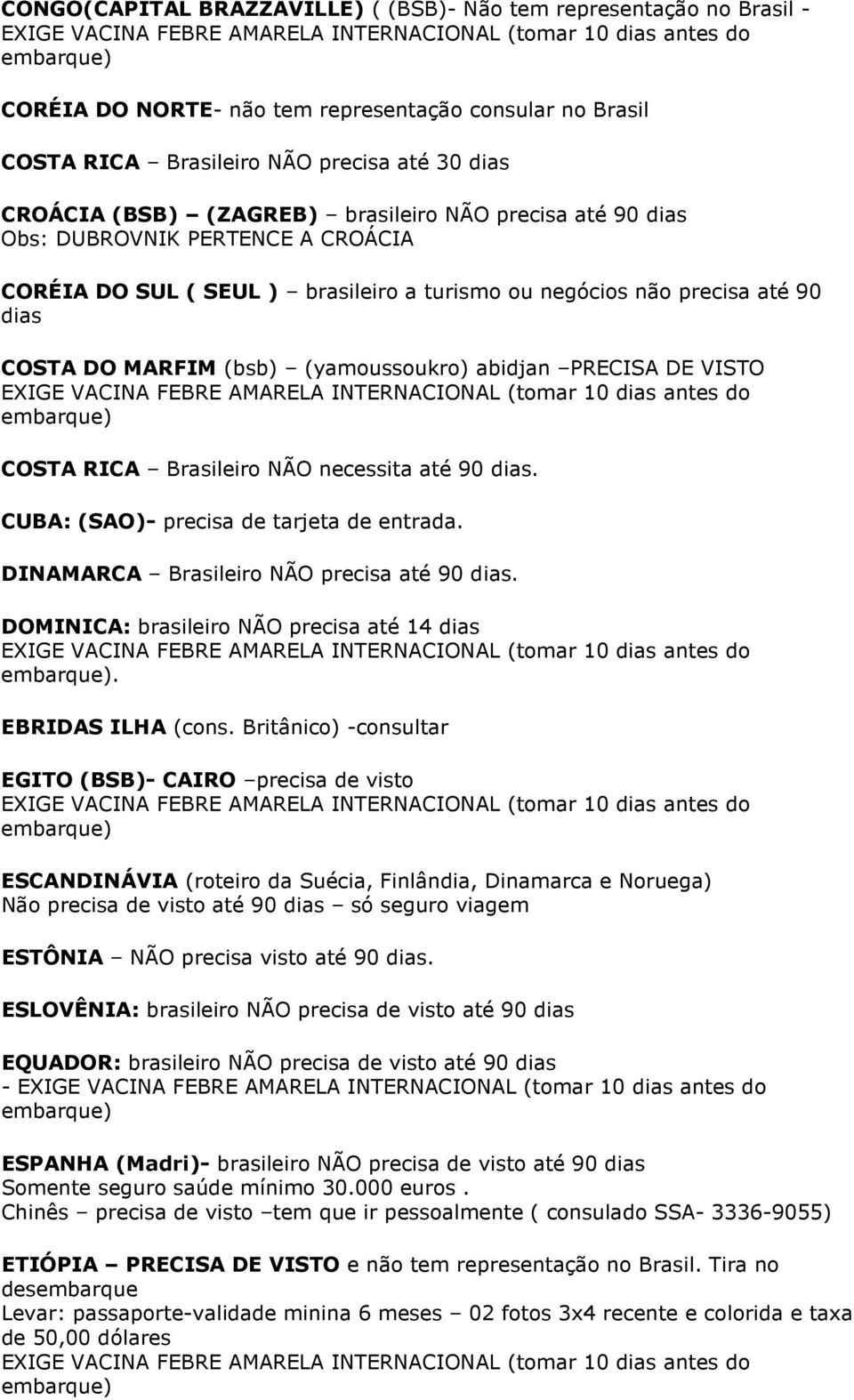 CONGO(CAPITAL BRAZZAVILLE) ( (BSB)- Não tem representação no Brasil - EXIGE VACINA FEBRE AMARELA INTERNACIONAL (tomar 10 dias antes do embarque)

CORÉIA DO NORTE- não tem representação consular no Brasil

COSTA RICA – Brasileiro NÃO precisa até 30 dias

CROÁCIA (BSB) – (ZAGREB) – brasileiro NÃO precisa até 90 dias
Obs: DUBROVNIK PERTENCE A CROÁCIA

CORÉIA DO SUL ( SEUL ) – brasileiro a turismo ou negócios não precisa até 90 dias

COSTA DO MARFIM (bsb) – (yamoussoukro) abidjan –PRECISA DE VISTO
EXIGE VACINA FEBRE AMARELA INTERNACIONAL (tomar 10 dias antes do embarque)

COSTA RICA – Brasileiro NÃO necessita até 90 dias.

CUBA: (SAO)- precisa de tarjeta de entrada.

DINAMARCA – Brasileiro NÃO precisa até 90 dias.

DOMINICA: brasileiro NÃO precisa até 14 dias
EXIGE VACINA FEBRE AMARELA INTERNACIONAL (tomar 10 dias antes do embarque).

EBRIDAS ILHA (cons. Britânico) -consultar

EGITO (BSB)- CAIRO –precisa de visto
EXIGE VACINA FEBRE AMARELA INTERNACIONAL (tomar 10 dias antes do embarque)

ESCANDINÁVIA (roteiro da Suécia, Finlândia, Dinamarca e Noruega)
Não precisa de visto até 90 dias – só seguro viagem

ESTÔNIA – NÃO precisa visto até 90 dias.

ESLOVÊNIA: brasileiro NÃO precisa de visto até 90 dias

EQUADOR: brasileiro NÃO precisa de visto até 90 dias
- EXIGE VACINA FEBRE AMARELA INTERNACIONAL (tomar 10 dias antes do embarque)

ESPANHA (Madri)- brasileiro NÃO precisa de visto até 90 dias
Somente seguro saúde mínimo 30.000 euros .
Chinês – precisa de visto –tem que ir pessoalmente ( consulado SSA- 3336-9055)

ETIÓPIA – PRECISA DE VISTO e não tem representação no Brasil. Tira no desembarque
Levar: passaporte-validade minina 6 meses – 02 fotos 3x4 recente e colorida e taxa de 50,00 dólares
EXIGE VACINA FEBRE AMARELA INTERNACIONAL (tomar 10 dias antes do embarque)